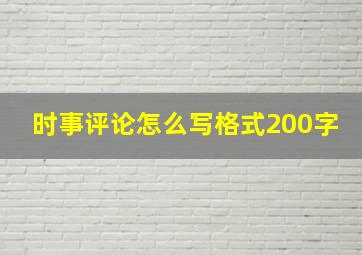 时事评论怎么写格式200字